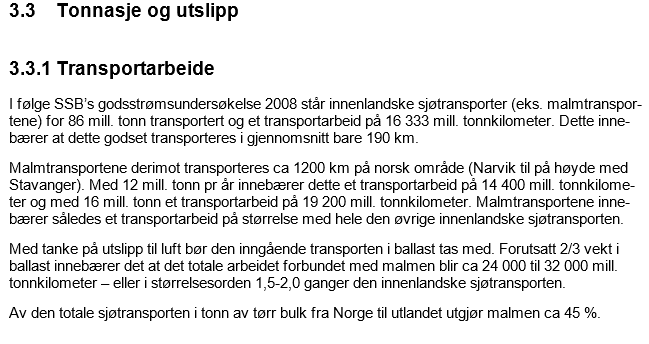 3.3 Tonnasje og utslipp

3.3.1 Transportarbeide

I følge SSB's godsstrømsundersøkelse 2008 står innenlandske sjøtransporter (eks. malmtransportene) for 86 mill. tonn transportert og et transportarbeid på 16 333 mill. tonnkilometer. Dette innebærer at dette godset transporteres i gjennomsnitt bare 190 km.

Malmtransportene derimot transporteres ca 1200 km på norsk område (Narvik til på høyde med Stavanger). Med 12 mill. tonn pr år innebærer dette et transportarbeid på 14 400 mill. tonnkilometer og med 16 mill. tonn et transportarbeid på 19 200 mill. tonnkilometer. Malmtransportene innebærer således et transportarbeid på størrelse med hele den øvrige innenlandske sjøtransporten.

Med tanke på utslipp til luft bør den inngående transporten i ballast tas med. Forutsatt 2/3 vekt i ballast innebærer det at det totale arbeidet forbundet med malmen blir ca 24 000 til 32 000 mill. tonnkilometer – eller i størrelsesorden 1,5-2,0 ganger den innenlandske sjøtransporten.

Av den totale sjøtransporten i tonn av tørr bulk fra Norge til utlandet utgjør malmen ca 45 %.